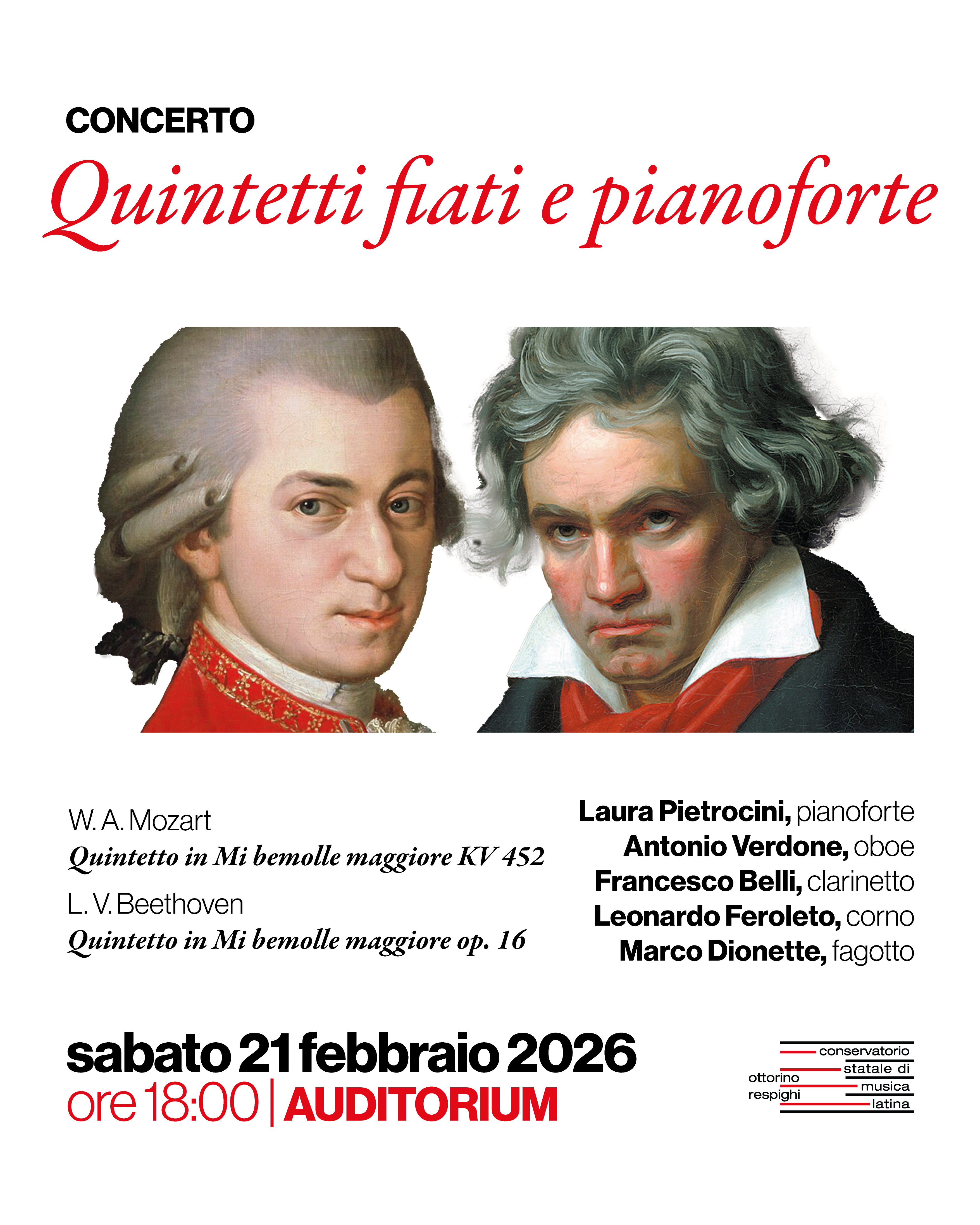 CONCERTO

Quintetti fiati e pianoforte

W. A. Mozart
Quintetto in Mi bemolle maggiore KV 452
L. V. Beethoven
Quintetto in Mi bemolle maggiore op. 16

Laura Pietrocini, pianoforte
Antonio Verdone, oboe
Francesco Belli, clarinetto
Leonardo Feroleto, corno
Marco Dionette, fagotto

sabato 21 febbraio 2026
ore 18:00 | AUDITORIUM

conservatorio statale di musica ottorino respighi latina